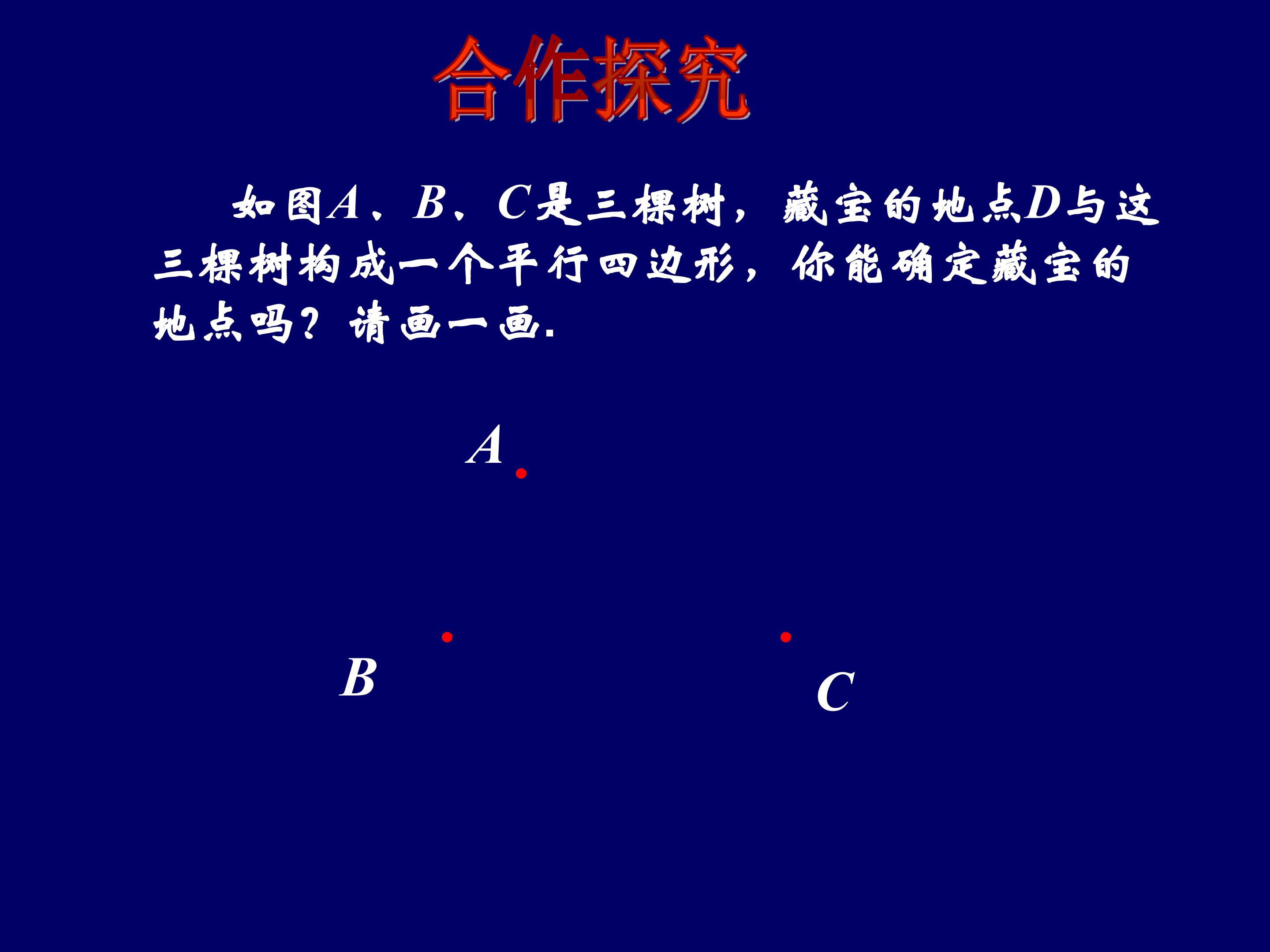 合作探究

如图A、B、C是三棵树，藏宝的地点D与这三棵树构成一个平行四边形，你能确定藏宝的地点吗？请画一画.

A

B

C